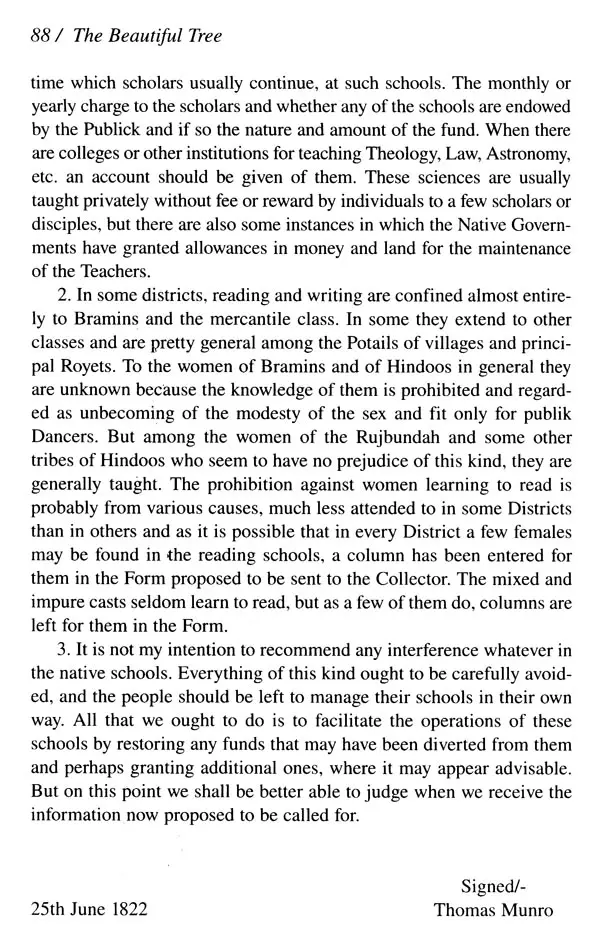 88 / The Beautiful Tree

time which scholars usually continue, at such schools. The monthly or yearly charge to the scholars and whether any of the schools are endowed by the Publick and if so the nature and amount of the fund. When there are colleges or other institutions for teaching Theology, Law, Astronomy, etc. an account should be given of them. These sciences are usually taught privately without fee or reward by individuals to a few scholars or disciples, but there are also some instances in which the Native Governments have granted allowances in money and land for the maintenance of the Teachers.

2. In some districts, reading and writing are confined almost entirely to Bramins and the mercantile class. In some they extend to other classes and are pretty general among the Potails of villages and principal Royets. To the women of Bramins and of Hindoos in general they are unknown because the knowledge of them is prohibited and regarded as unbecoming of the modesty of the sex and fit only for publik Dancers. But among the women of the Rujbundah and some other tribes of Hindoos who seem to have no prejudice of this kind, they are generally taught. The prohibition against women learning to read is probably from various causes, much less attended to in some Districts than in others and as it is possible that in every District a few females may be found in the reading schools, a column has been entered for them in the Form proposed to be sent to the Collector. The mixed and impure casts seldom learn to read, but as a few of them do, columns are left for them in the Form.

3. It is not my intention to recommend any interference whatever in the native schools. Everything of this kind ought to be carefully avoided, and the people should be left to manage their schools in their own way. All that we ought to do is to facilitate the operations of these schools by restoring any funds that may have been diverted from them and perhaps granting additional ones, where it may appear advisable. But on this point we shall be better able to judge when we receive the information now proposed to be called for.

Signed/-
25th June 1822
Thomas Munro